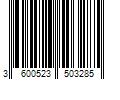 3 600523 503285